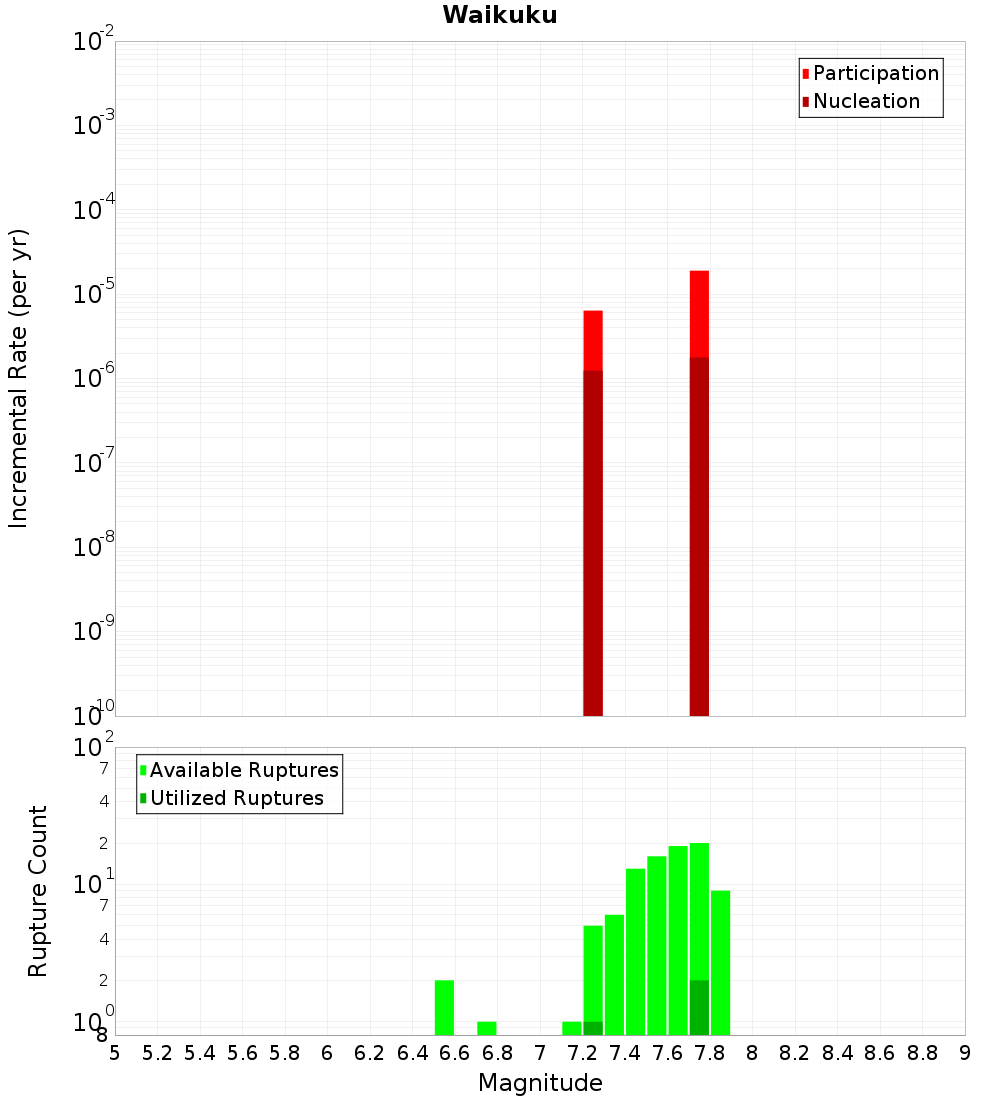 Waikuku

Participation
Nucleation

Incremental Rate (per yr)

$10^{-2}$
$10^{-3}$
$10^{-4}$
$10^{-5}$
$10^{-6}$
$10^{-7}$
$10^{-8}$
$10^{-9}$
$10^{-10}$

Available Ruptures
Utilized Ruptures

Rupture Count

$10^{2}$
7
4
2
$10^{1}$
7
4
2
$10^{0}$
8

5 5.2 5.4 5.6 5.8 6 6.2 6.4 6.6 6.8 7 7.2 7.4 7.6 7.8 8 8.2 8.4 8.6 8.8 9

Magnitude